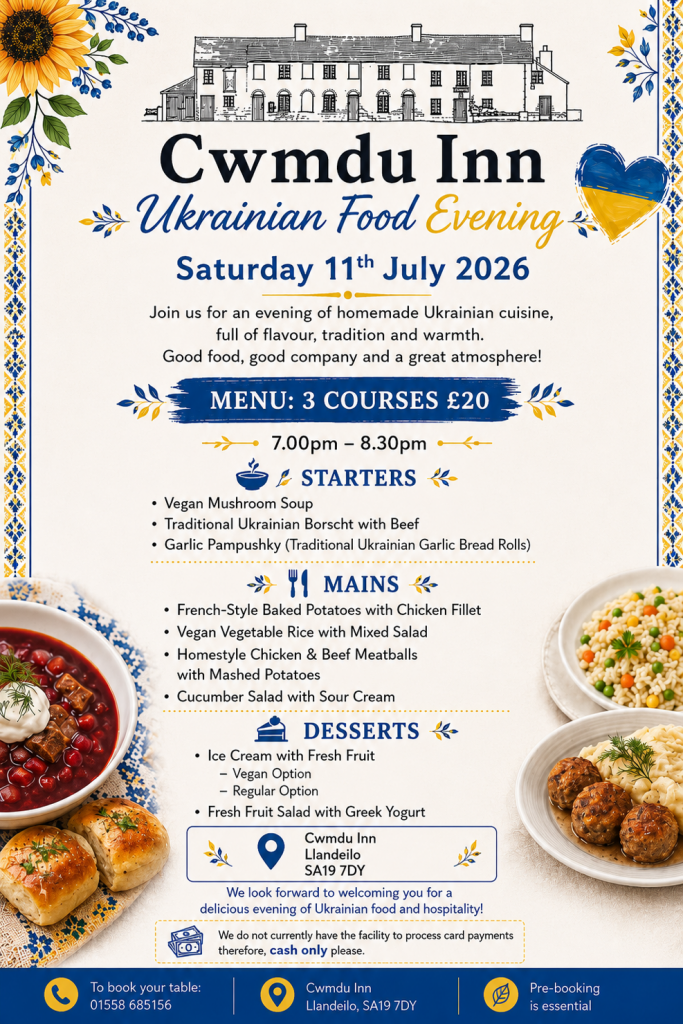 Cwmdu Inn
Ukrainian Food Evening
Saturday 11th July 2026

Join us for an evening of homemade Ukrainian cuisine, full of flavour, tradition and warmth. Good food, good company and a great atmosphere!

MENU: 3 COURSES £20

7.00pm – 8.30pm

STARTERS
• Vegan Mushroom Soup
• Traditional Ukrainian Borscht with Beef
• Garlic Pampushky (Traditional Ukrainian Garlic Bread Rolls)

MAINS
• French-Style Baked Potatoes with Chicken Fillet
• Vegan Vegetable Rice with Mixed Salad
• Homestyle Chicken & Beef Meatballs with Mashed Potatoes
• Cucumber Salad with Sour Cream

DESSERTS
• Ice Cream with Fresh Fruit
– Vegan Option
– Regular Option
• Fresh Fruit Salad with Greek Yogurt

Cwmdu Inn
Llandeilo
SA19 7DY

We look forward to welcoming you for a delicious evening of Ukrainian food and hospitality!

We do not currently have the facility to process card payments therefore, cash only please.

To book your table: 01558 685156

Cwmdu Inn
Llandeilo, SA19 7DY

Pre-booking is essential